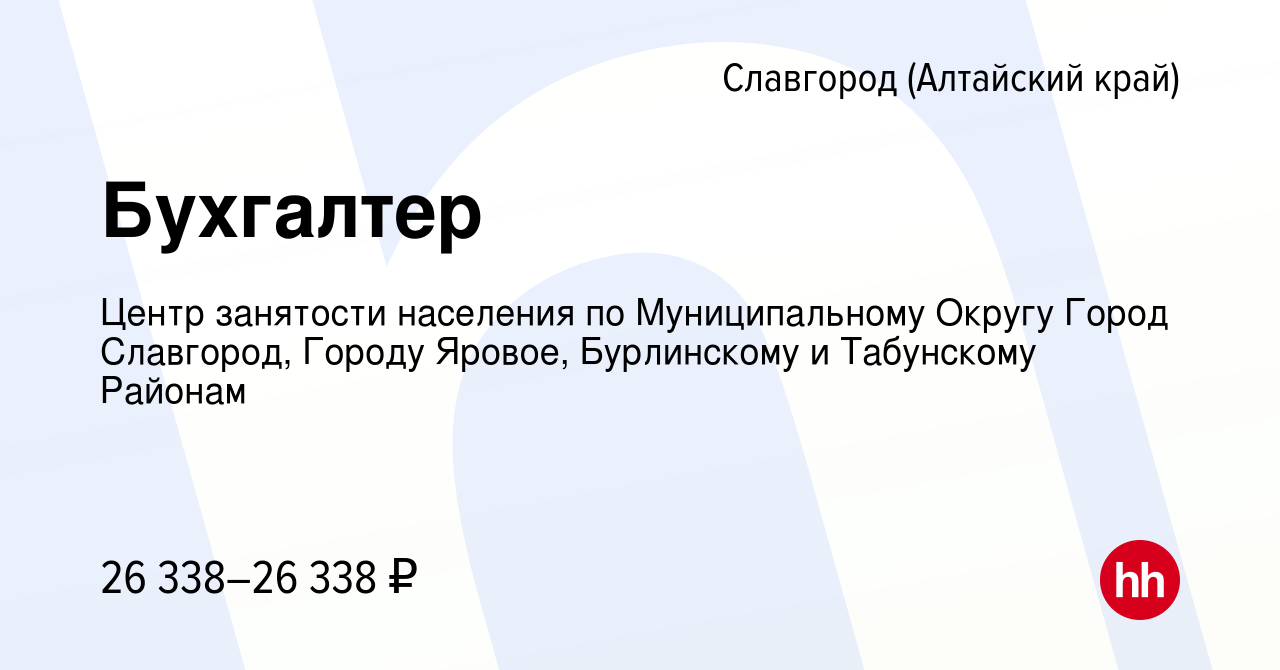 Славгород (Алтайский край)

Бухгалтер

Центр занятости населения по Муниципальному Округу Город Славгород, Городу Яровое, Бурлинскому и Табунскому Районам

26 338–26 338 ₽

hh